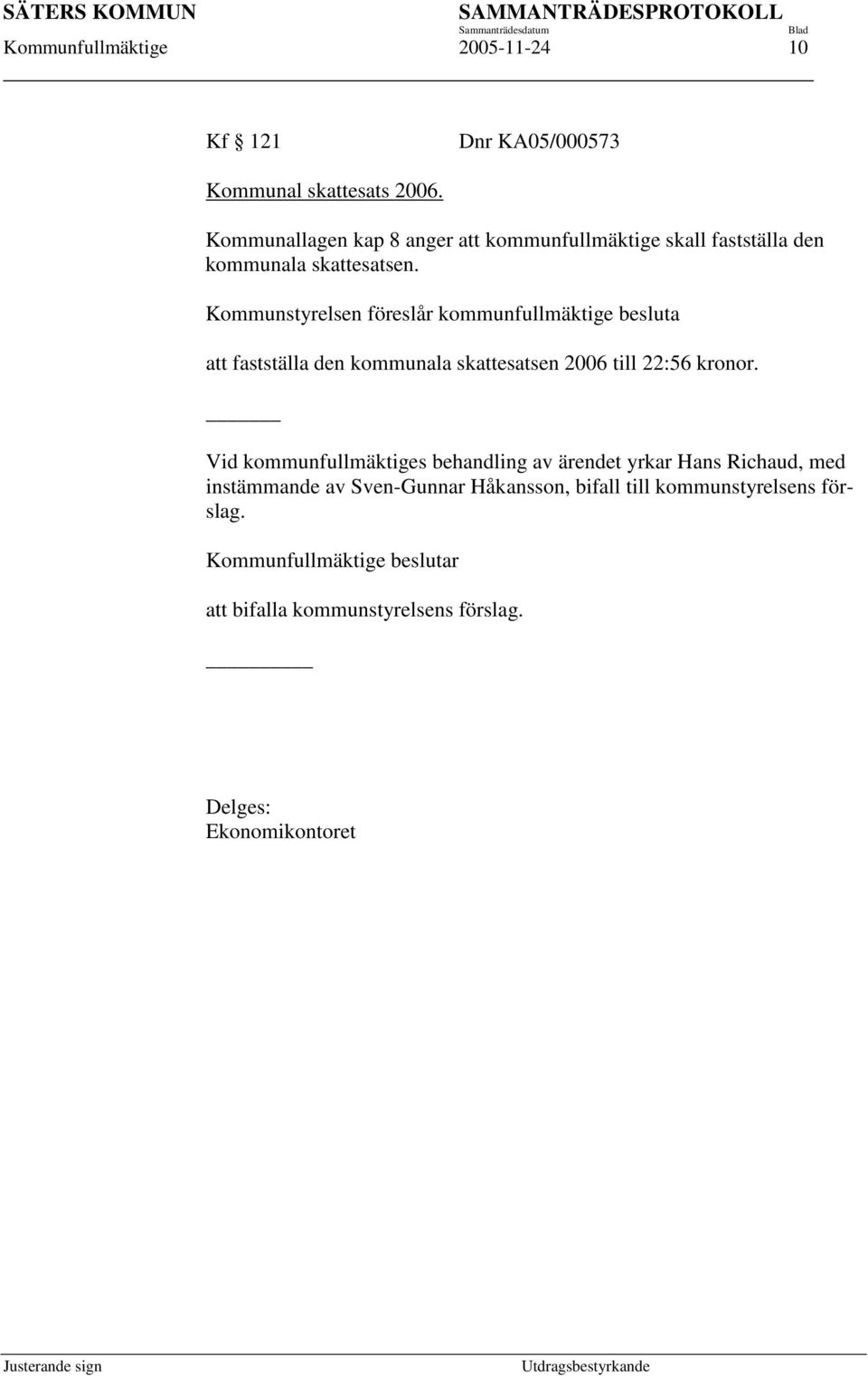 SÄTERS KOMMUN SAMMANTRÄDESPROTOKOLL
Sammanträdesdatum Blad
Kommunfullmäktige 2005-11-24 10

Kf § 121 Dnr KA05/000573

Kommunal skattesats 2006.

Kommunallagen kap 8 anger att kommunfullmäktige skall fastställa den kommunala skattesatsen.

Kommunstyrelsen föreslår kommunfullmäktige besluta

att fastställa den kommunala skattesatsen 2006 till 22:56 kronor.

Vid kommunfullmäktiges behandling av ärendet yrkar Hans Richaud, med instämmande av Sven-Gunnar Håkansson, bifall till kommunstyrelsens förslag.

Kommunfullmäktige beslutar

att bifalla kommunstyrelsens förslag.

Delges:
Ekonomikontoret

Justerande sign Utdragsbestyrkande